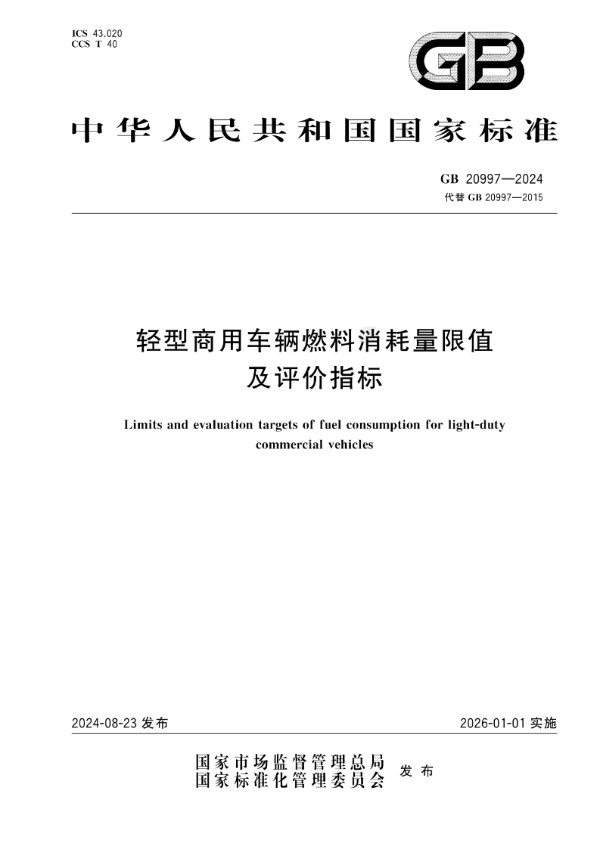 ICS 43.020
CCS T 40

GB

中华人民共和国国家标准

GB 20997—2024
代替 GB 20997—2015

轻型商用车辆燃料消耗量限值及评价指标

Limits and evaluation targets of fuel consumption for light-duty commercial vehicles

2024-08-23 发布

2026-01-01 实施

国家市场监督管理总局
国家标准化管理委员会
发布